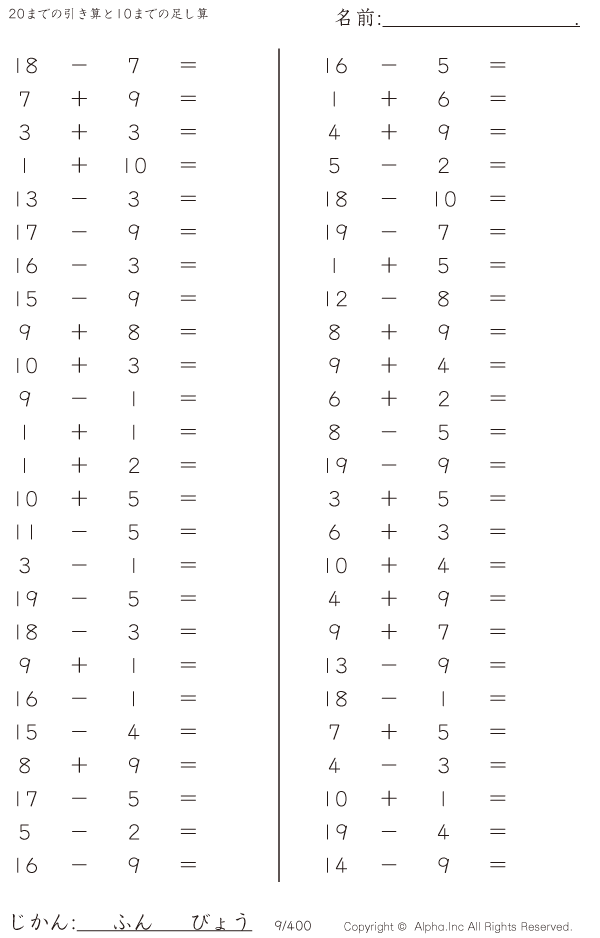 20までの引き算と10までの足し算

名前:____.

$18 - 7 =$
$7 + 9 =$
$3 + 3 =$
$1 + 10 =$
$13 - 3 =$
$17 - 9 =$
$16 - 3 =$
$15 - 9 =$
$9 + 8 =$
$10 + 3 =$
$9 - 1 =$
$1 + 1 =$
$1 + 2 =$
$10 + 5 =$
$11 - 5 =$
$3 - 1 =$
$19 - 5 =$
$18 - 3 =$
$9 + 1 =$
$16 - 1 =$
$15 - 4 =$
$8 + 9 =$
$17 - 5 =$
$5 - 2 =$
$16 - 9 =$

$16 - 5 =$
$1 + 6 =$
$4 + 9 =$
$5 - 2 =$
$18 - 10 =$
$19 - 7 =$
$1 + 5 =$
$12 - 8 =$
$8 + 9 =$
$9 + 4 =$
$6 + 2 =$
$8 - 5 =$
$19 - 9 =$
$3 + 5 =$
$6 + 3 =$
$10 + 4 =$
$4 + 9 =$
$9 + 7 =$
$13 - 9 =$
$18 - 1 =$
$7 + 5 =$
$4 - 3 =$
$10 + 1 =$
$19 - 4 =$
$14 - 9 =$

じかん:____ふん____びょう 9/400 Copyright © Alpha.Inc All Rights Reserved.